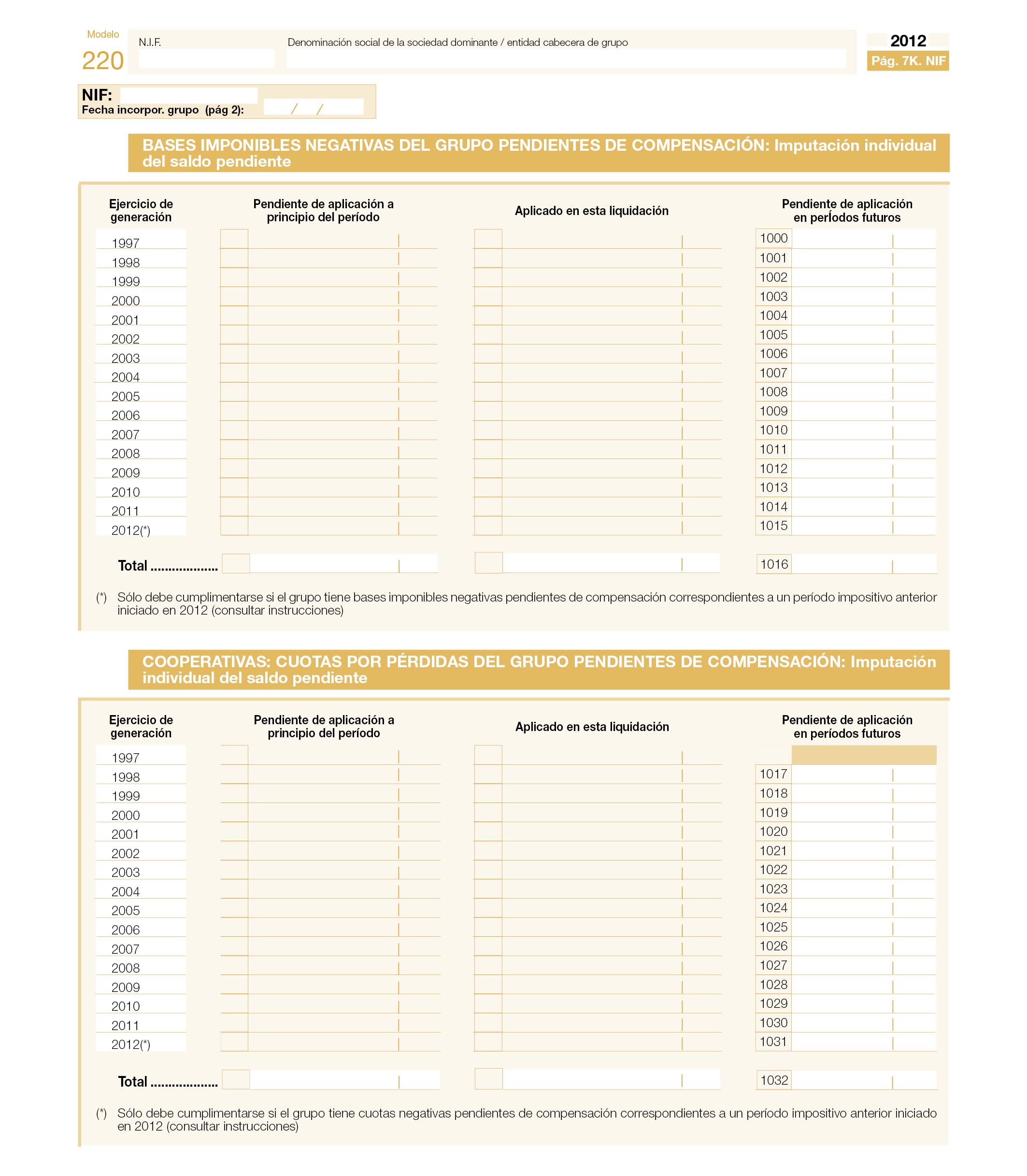 Modelo
220

N.I.F.

Denominación social de la sociedad dominante / entidad cabecera de grupo

2012
Pág. 7K. NIF

NIF:
Fecha incorpor. grupo (pág 2): / /

BASES IMPONIBLES NEGATIVAS DEL GRUPO PENDIENTES DE COMPENSACIÓN: Imputación individual del saldo pendiente

| Ejercicio de generación | Pendiente de aplicación a principio del período | Aplicado en esta liquidación | Pendiente de aplicación en períodos futuros |
|---|---|---|---|
| 1997 | | | 1000 |
| 1998 | | | 1001 |
| 1999 | | | 1002 |
| 2000 | | | 1003 |
| 2001 | | | 1004 |
| 2002 | | | 1005 |
| 2003 | | | 1006 |
| 2004 | | | 1007 |
| 2005 | | | 1008 |
| 2006 | | | 1009 |
| 2007 | | | 1010 |
| 2008 | | | 1011 |
| 2009 | | | 1012 |
| 2010 | | | 1013 |
| 2011 | | | 1014 |
| 2012(*) | | | 1015 |
| Total .................. | | | 1016 |

(*) Sólo debe cumplimentarse si el grupo tiene bases imponibles negativas pendientes de compensación correspondientes a un período impositivo anterior iniciado en 2012 (consultar instrucciones)

COOPERATIVAS: CUOTAS POR PÉRDIDAS DEL GRUPO PENDIENTES DE COMPENSACIÓN: Imputación individual del saldo pendiente

| Ejercicio de generación | Pendiente de aplicación a principio del período | Aplicado en esta liquidación | Pendiente de aplicación en períodos futuros |
|---|---|---|---|
| 1997 | | | |
| 1998 | | | 1017 |
| 1999 | | | 1018 |
| 2000 | | | 1019 |
| 2001 | | | 1020 |
| 2002 | | | 1021 |
| 2003 | | | 1022 |
| 2004 | | | 1023 |
| 2005 | | | 1024 |
| 2006 | | | 1025 |
| 2007 | | | 1026 |
| 2008 | | | 1027 |
| 2009 | | | 1028 |
| 2010 | | | 1029 |
| 2011 | | | 1030 |
| 2012(*) | | | 1031 |
| Total .................. | | | 1032 |

(*) Sólo debe cumplimentarse si el grupo tiene cuotas negativas pendientes de compensación correspondientes a un período impositivo anterior iniciado en 2012 (consultar instrucciones)